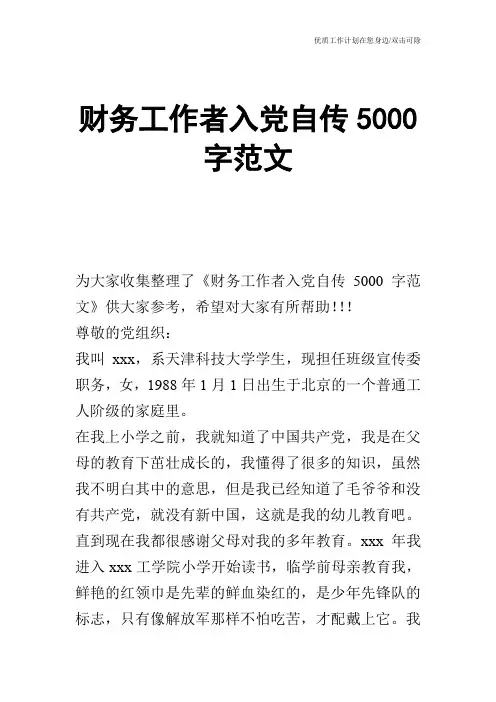 优质工作计划在您身边/双击可除

财务工作者入党自传 5000 字范文

为大家收集整理了《财务工作者入党自传 5000 字范文》供大家参考，希望对大家有所帮助!!!

尊敬的党组织：

我叫 xxx，系天津科技大学学生，现担任班级宣传委职务，女，1988 年 1 月 1 日出生于北京的一个普通工人阶级的家庭里。

在我上小学之前，我就知道了中国共产党，我是在父母的教育下茁壮成长的，我懂得了很多的知识，虽然我不明白其中的意思，但是我已经知道了毛爷爷和没有共产党，就没有新中国，这就是我的幼儿教育吧。直到现在我都很感谢父母对我的多年教育。xxx 年我进入 xxx 工学院小学开始读书，临学前母亲教育我，鲜艳的红领巾是先辈的鲜血染红的，是少年先锋队的标志，只有像解放军那样不怕吃苦，才配戴上它。我